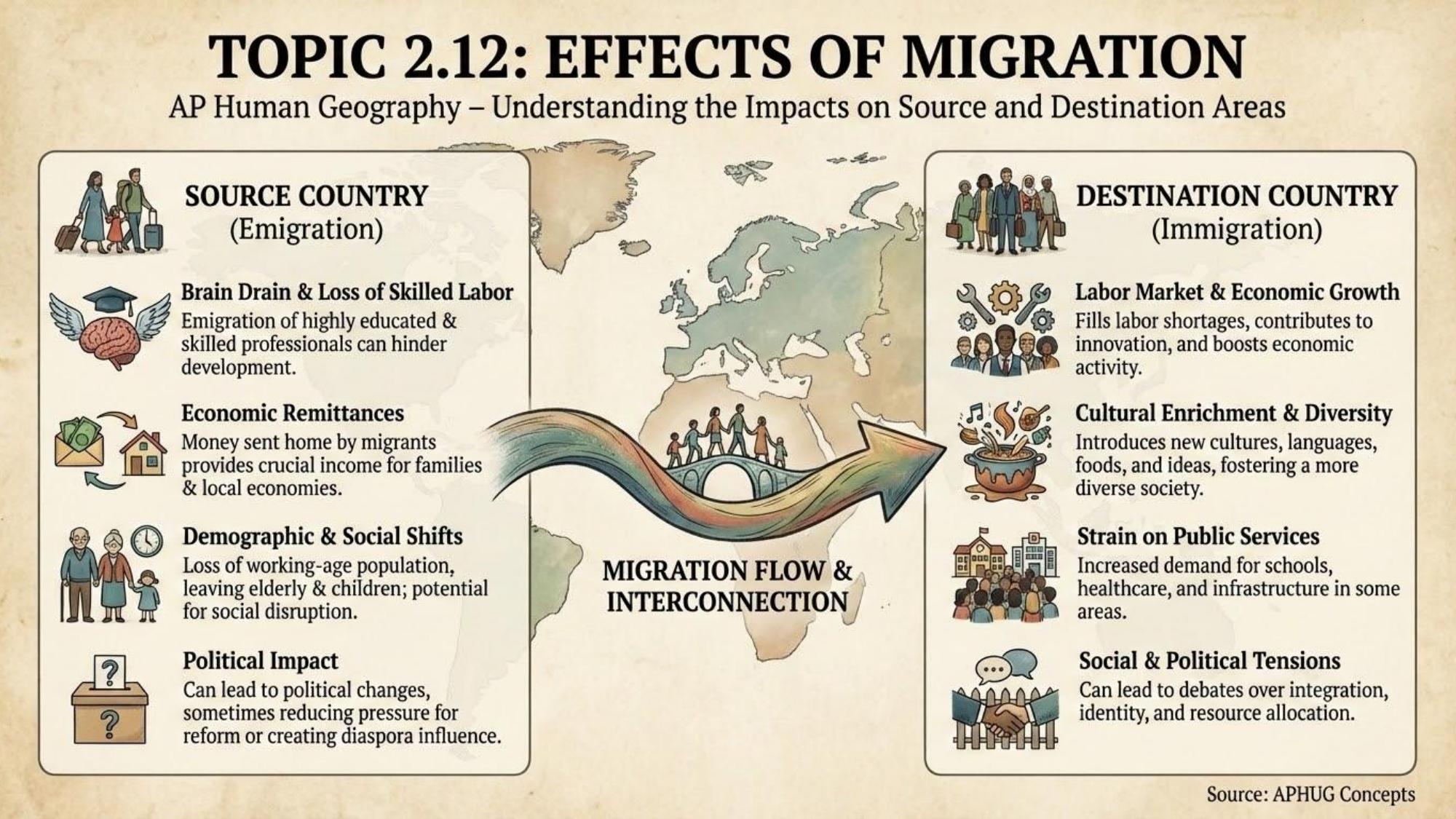 TOPIC 2.12: EFFECTS OF MIGRATION

AP Human Geography – Understanding the Impacts on Source and Destination Areas

SOURCE COUNTRY
(Emigration)

Brain Drain & Loss of Skilled Labor
Emigration of highly educated & skilled professionals can hinder development.

Economic Remittances
Money sent home by migrants provides crucial income for families & local economies.

Demographic & Social Shifts
Loss of working-age population, leaving elderly & children; potential for social disruption.

Political Impact
Can lead to political changes, sometimes reducing pressure for reform or creating diaspora influence.

MIGRATION FLOW &
INTERCONNECTION

DESTINATION COUNTRY
(Immigration)

Labor Market & Economic Growth
Fills labor shortages, contributes to innovation, and boosts economic activity.

Cultural Enrichment & Diversity
Introduces new cultures, languages, foods, and ideas, fostering a more diverse society.

Strain on Public Services
Increased demand for schools, healthcare, and infrastructure in some areas.

Social & Political Tensions
Can lead to debates over integration, identity, and resource allocation.

Source: APHUG Concepts